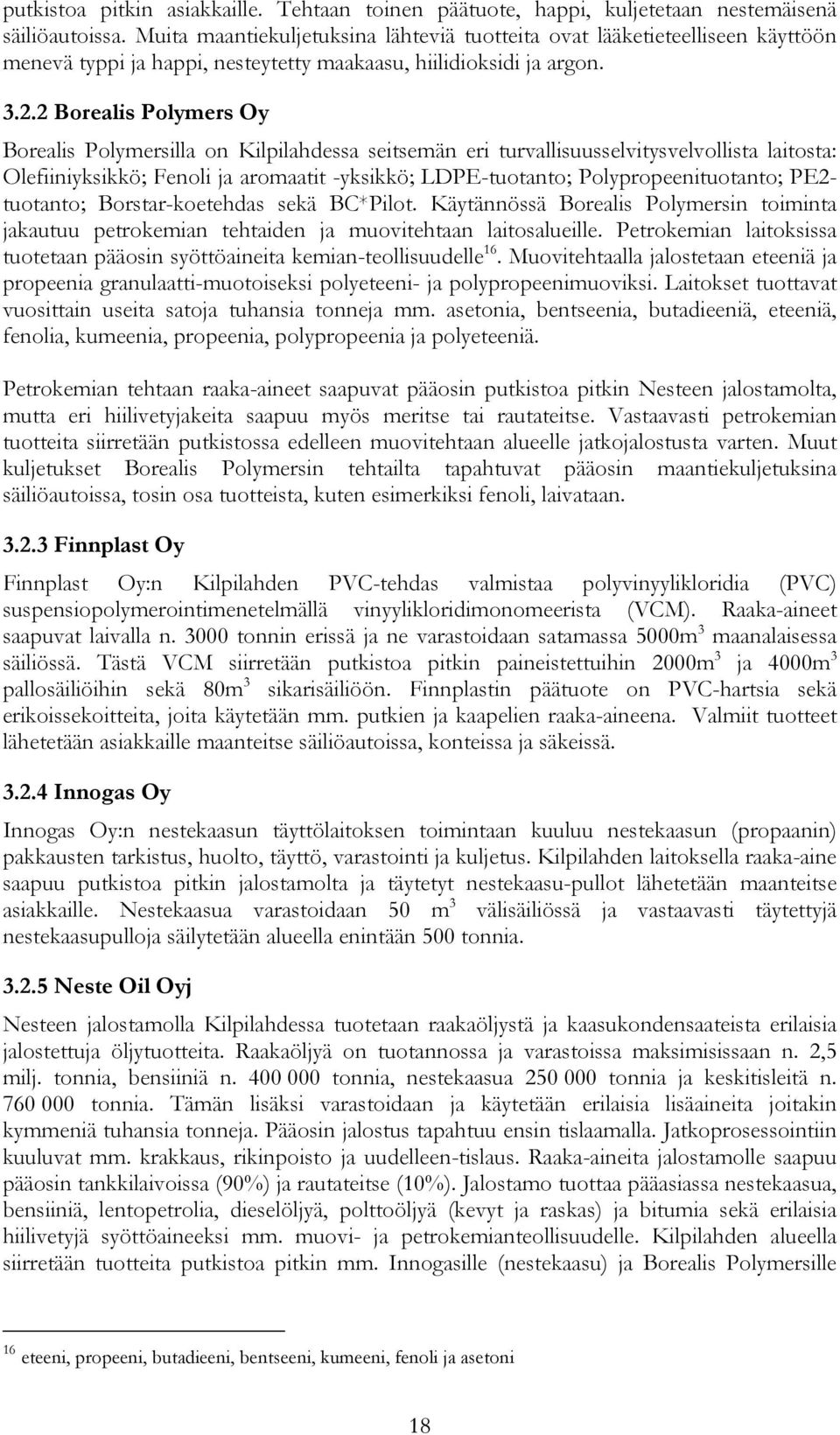 putkistoa pitkin asiakkaille. Tehtaan toinen päätuote, happi, kuljetetaan nestemäisenä säiliöautoissa. Muita maantiekuljetuksina lähteviä tuotteita ovat lääketieteelliseen käyttöön menevä typpi ja happi, nesteytetty maakaasu, hiilidioksidi ja argon.

3.2.2 Borealis Polymers Oy

Borealis Polymersilla on Kilpilahdessa seitsemän eri turvallisuusselvitysvelvollista laitosta: Olefiiniyksikkö; Fenoli ja aromaatit -yksikkö; LDPE-tuotanto; Polypropeenituotanto; PE2-tuotanto; Borstar-koetehdas sekä BC*Pilot. Käytännössä Borealis Polymersin toiminta jakautuu petrokemian tehtaiden ja muovitehtaan laitosalueille. Petrokemian laitoksissa tuotetaan pääosin syöttöaineita kemian-teollisuudelle$^{16}$. Muovitehtaalla jalostetaan eteeniä ja propeenia granulaatti-muotoiseksi polyeteeni- ja polypropeenimuoviksi. Laitokset tuottavat vuosittain useita satoja tuhansia tonneja mm. asetonia, bentseenia, butadieeniä, eteeniä, fenolia, kumeenia, propeenia, polypropeenia ja polyeteeniä.

Petrokemian tehtaan raaka-aineet saapuvat pääosin putkistoa pitkin Nesteen jalostamolta, mutta eri hiilivetyjakeita saapuu myös meritse tai rautateitse. Vastaavasti petrokemian tuotteita siirretään putkistossa edelleen muovitehtaan alueelle jatkojalostusta varten. Muut kuljetukset Borealis Polymersin tehtailta tapahtuvat pääosin maantiekuljetuksina säiliöautoissa, tosin osa tuotteista, kuten esimerkiksi fenoli, laivataan.

3.2.3 Finnplast Oy

Finnplast Oy:n Kilpilahden PVC-tehdas valmistaa polyvinyylikloridia (PVC) suspensiopolymerointimenetelmällä vinyylikloridimonomeerista (VCM). Raaka-aineet saapuvat laivalla n. 3000 tonnin erissä ja ne varastoidaan satamassa 5000m$^3$ maanalaisessa säiliössä. Tästä VCM siirretään putkistoa pitkin paineistettuihin 2000m$^3$ ja 4000m$^3$ pallosäiliöihin sekä 80m$^3$ sikarisäiliöön. Finnplastin päätuote on PVC-hartsia sekä erikoissekoitteita, joita käytetään mm. putkien ja kaapelien raaka-aineena. Valmiit tuotteet lähetetään asiakkaille maanteitse säiliöautoissa, konteissa ja säkeissä.

3.2.4 Innogas Oy

Innogas Oy:n nestekaasun täyttölaitoksen toimintaan kuuluu nestekaasun (propaanin) pakkausten tarkistus, huolto, täyttö, varastointi ja kuljetus. Kilpilahden laitoksella raaka-aine saapuu putkistoa pitkin jalostamolta ja täytetyt nestekaasu-pullot lähetetään maanteitse asiakkaille. Nestekaasua varastoidaan 50 m$^3$ välisäiliössä ja vastaavasti täytettyjä nestekaasupulloja säilytetään alueella enintään 500 tonnia.

3.2.5 Neste Oil Oyj

Nesteen jalostamolla Kilpilahdessa tuotetaan raakaöljystä ja kaasukondensaateista erilaisia jalostettuja öljytuotteita. Raakaöljyä on tuotannossa ja varastoissa maksimisissaan n. 2,5 milj. tonnia, bensiiniä n. 400 000 tonnia, nestekaasua 250 000 tonnia ja keskitisleitä n. 760 000 tonnia. Tämän lisäksi varastoidaan ja käytetään erilaisia lisäaineita joitakin kymmeniä tuhansia tonneja. Pääosin jalostus tapahtuu ensin tislaamalla. Jatkoprosessointiin kuuluvat mm. krakkaus, rikinpoisto ja uudelleen-tislaus. Raaka-aineita jalostamolle saapuu pääosin tankkilaivoissa (90%) ja rautateitse (10%). Jalostamo tuottaa pääasiassa nestekaasua, bensiiniä, lentopetrolia, dieselöljyä, polttoöljyä (kevyt ja raskas) ja bitumia sekä erilaisia hiilivetyjä syöttöaineeksi mm. muovi- ja petrokemianteollisuudelle. Kilpilahden alueella siirretään tuotteita putkistoa pitkin mm. Innogasille (nestekaasu) ja Borealis Polymersille

$^{16}$ eteeni, propeeni, butadieeni, bentseeni, kumeeni, fenoli ja asetoni

18